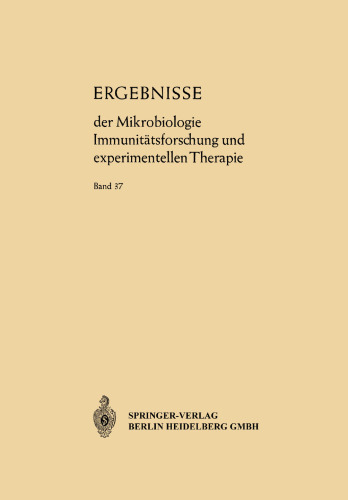 ERGEBNISSE

der Mikrobiologie Immunitätsforschung und experimentellen Therapie

Band 37

SPRINGER-VERLAG
BERLIN HEIDELBERG GMBH